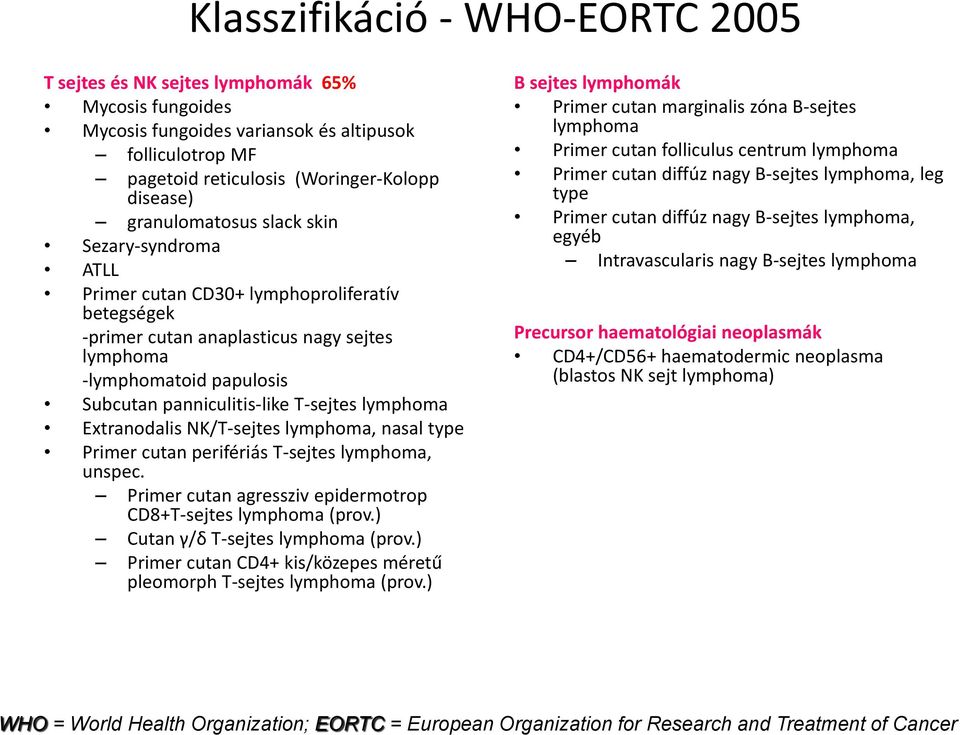 Klasszifikáció - WHO-EORTC 2005

T sejtes és NK sejtes lymphomák 65%
• Mycosis fungoides
• Mycosis fungoides variansok és altipusok
– folliculotrop MF
– pagetoid reticulosis (Woringer-Kolopp disease)
– granulomatosus slack skin
• Sezary-syndroma
• ATLL
• Primer cutan CD30+ lymphoproliferatív betegségek
-primer cutan anaplasticus nagy sejtes lymphoma
-lymphomatoid papulosis
• Subcutan panniculitis-like T-sejtes lymphoma
• Extranodalis NK/T-sejtes lymphoma, nasal type
• Primer cutan perifériás T-sejtes lymphoma, unspec.
– Primer cutan agressziv epidermotrop CD8+T-sejtes lymphoma (prov.)
– Cutan γ/δ T-sejtes lymphoma (prov.)
– Primer cutan CD4+ kis/közepes méretű pleomorph T-sejtes lymphoma (prov.)

B sejtes lymphomák
• Primer cutan marginalis zóna B-sejtes lymphoma
• Primer cutan folliculus centrum lymphoma
• Primer cutan diffúz nagy B-sejtes lymphoma, leg type
• Primer cutan diffúz nagy B-sejtes lymphoma, egyéb
– Intravascularis nagy B-sejtes lymphoma

Precursor haematológiai neoplasmák
• CD4+/CD56+ haematodermic neoplasma (blastos NK sejt lymphoma)

WHO = World Health Organization; EORTC = European Organization for Research and Treatment of Cancer